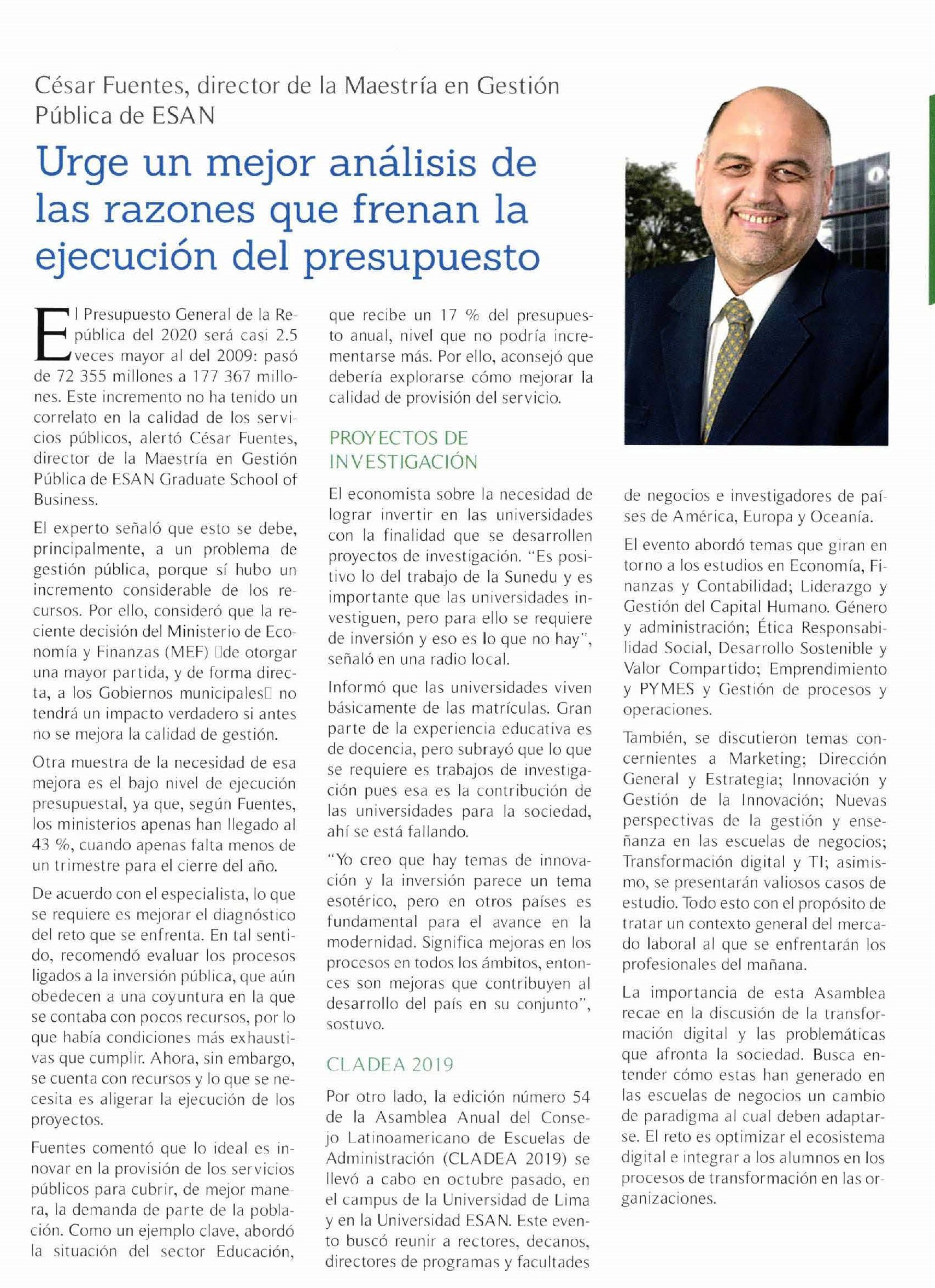 César Fuentes, director de la Maestría en Gestión Pública de ESAN

Urge un mejor análisis de las razones que frenan la ejecución del presupuesto

El Presupuesto General de la República del 2020 será casi 2.5 veces mayor al del 2009: pasó de 72 355 millones a 177 367 millones. Este incremento no ha tenido un correlato en la calidad de los servicios públicos, alertó César Fuentes, director de la Maestría en Gestión Pública de ESAN Graduate School of Business.

El experto señaló que esto se debe, principalmente, a un problema de gestión pública, porque sí hubo un incremento considerable de los recursos. Por ello, consideró que la reciente decisión del Ministerio de Economía y Finanzas (MEF) de otorgar una mayor partida, y de forma directa, a los Gobiernos municipales no tendrá un impacto verdadero si antes no se mejora la calidad de gestión.

Otra muestra de la necesidad de esa mejora es el bajo nivel de ejecución presupuestal, ya que, según Fuentes, los ministerios apenas han llegado al 43 %, cuando apenas falta menos de un trimestre para el cierre del año.

De acuerdo con el especialista, lo que se requiere es mejorar el diagnóstico del reto que se enfrenta. En tal sentido, recomendó evaluar los procesos ligados a la inversión pública, que aún obedecen a una coyuntura en la que se contaba con pocos recursos, por lo que había condiciones más exhaustivas que cumplir. Ahora, sin embargo, se cuenta con recursos y lo que se necesita es aligerar la ejecución de los proyectos.

Fuentes comentó que lo ideal es innovar en la provisión de los servicios públicos para cubrir, de mejor manera, la demanda de parte de la población. Como un ejemplo clave, abordó la situación del sector Educación, que recibe un 17 % del presupuesto anual, nivel que no podría incrementarse más. Por ello, aconsejó que debería explorarse cómo mejorar la calidad de provisión del servicio.

PROYECTOS DE INVESTIGACIÓN

El economista sobre la necesidad de lograr invertir en las universidades con la finalidad que se desarrollen proyectos de investigación. "Es positivo lo del trabajo de la Sunedu y es importante que las universidades investiguen, pero para ello se requiere de inversión y eso es lo que no hay", señaló en una radio local.

Informó que las universidades viven básicamente de las matrículas. Gran parte de la experiencia educativa es de docencia, pero subrayó que lo que se requiere es trabajos de investigación pues esa es la contribución de las universidades para la sociedad, ahí se está fallando.

"Yo creo que hay temas de innovación y la inversión parece un tema esotérico, pero en otros países es fundamental para el avance en la modernidad. Significa mejoras en los procesos en todos los ámbitos, entonces son mejoras que contribuyen al desarrollo del país en su conjunto", sostuvo.

CLADEA 2019

Por otro lado, la edición número 54 de la Asamblea Anual del Consejo Latinoamericano de Escuelas de Administración (CLADEA 2019) se llevó a cabo en octubre pasado, en el campus de la Universidad de Lima y en la Universidad ESAN. Este evento buscó reunir a rectores, decanos, directores de programas y facultades de negocios e investigadores de países de América, Europa y Oceanía.

El evento abordó temas que giran en torno a los estudios en Economía, Finanzas y Contabilidad; Liderazgo y Gestión del Capital Humano. Género y administración; Ética Responsabilidad Social, Desarrollo Sostenible y Valor Compartido; Emprendimiento y PYMES y Gestión de procesos y operaciones.

También, se discutieron temas concernientes a Marketing; Dirección General y Estrategia; Innovación y Gestión de la Innovación; Nuevas perspectivas de la gestión y enseñanza en las escuelas de negocios; Transformación digital y TI; asimismo, se presentarán valiosos casos de estudio. Todo esto con el propósito de tratar un contexto general del mercado laboral al que se enfrentarán los profesionales del mañana.

La importancia de esta Asamblea recae en la discusión de la transformación digital y las problemáticas que afronta la sociedad. Busca entender cómo estas han generado en las escuelas de negocios un cambio de paradigma al cual deben adaptarse. El reto es optimizar el ecosistema digital e integrar a los alumnos en los procesos de transformación en las organizaciones.